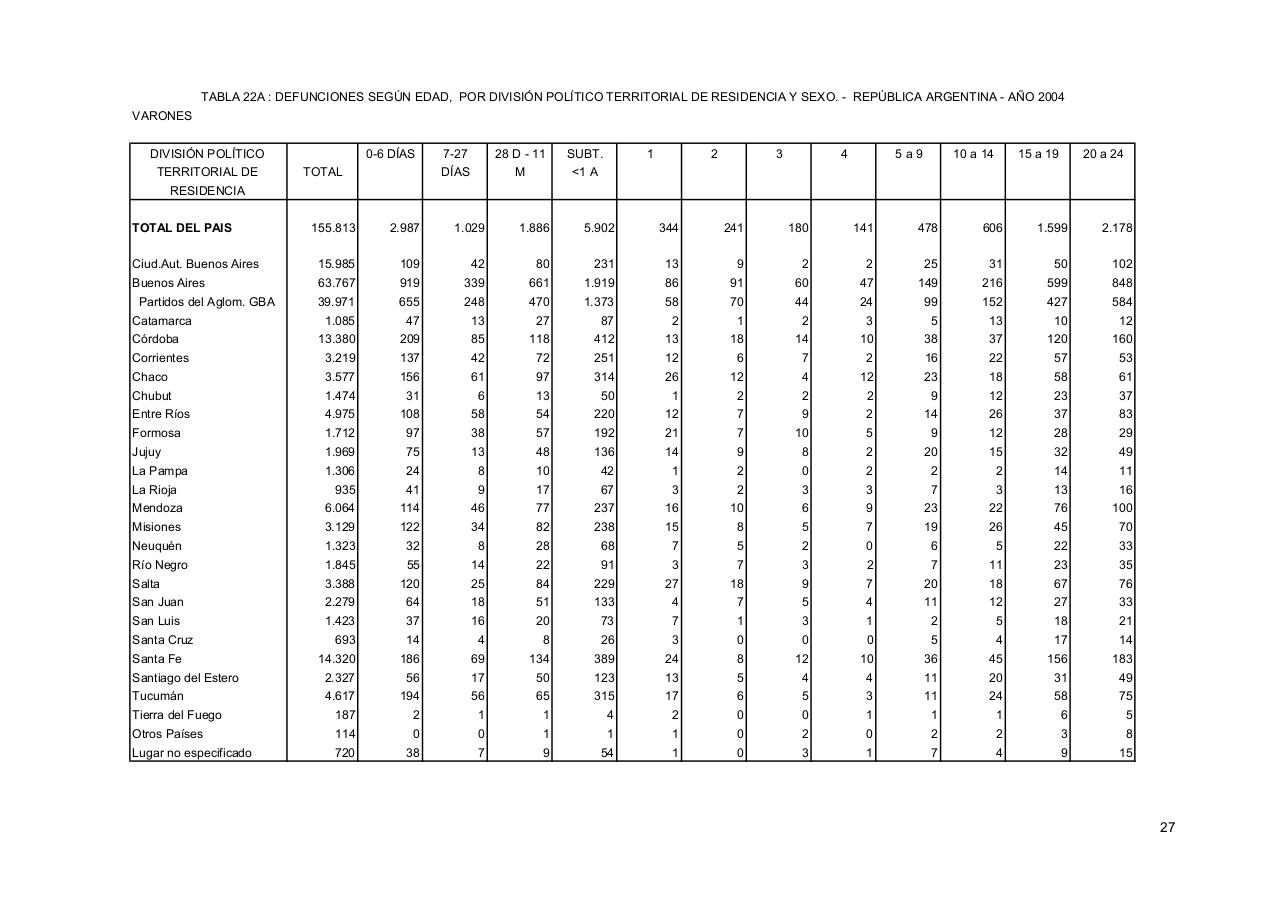 TABLA 22A : DEFUNCIONES SEGÚN EDAD, POR DIVISIÓN POLÍTICO TERRITORIAL DE RESIDENCIA Y SEXO. - REPÚBLICA ARGENTINA - AÑO 2004

VARONES

| DIVISIÓN POLÍTICO TERRITORIAL DE RESIDENCIA | TOTAL | 0-6 DÍAS | 7-27 DÍAS | 28 D - 11 M | SUBT. <1 A | 1 | 2 | 3 | 4 | 5 a 9 | 10 a 14 | 15 a 19 | 20 a 24 |
|---|---|---|---|---|---|---|---|---|---|---|---|---|---|
| TOTAL DEL PAIS | 155.813 | 2.987 | 1.029 | 1.886 | 5.902 | 344 | 241 | 180 | 141 | 478 | 606 | 1.599 | 2.178 |
| Ciud.Aut. Buenos Aires | 15.985 | 109 | 42 | 80 | 231 | 13 | 9 | 2 | 2 | 25 | 31 | 50 | 102 |
| Buenos Aires | 63.767 | 919 | 339 | 661 | 1.919 | 86 | 91 | 60 | 47 | 149 | 216 | 599 | 848 |
| Partidos del Aglom. GBA | 39.971 | 655 | 248 | 470 | 1.373 | 58 | 70 | 44 | 24 | 99 | 152 | 427 | 584 |
| Catamarca | 1.085 | 47 | 13 | 27 | 87 | 2 | 1 | 2 | 3 | 5 | 13 | 10 | 12 |
| Córdoba | 13.380 | 209 | 85 | 118 | 412 | 13 | 18 | 14 | 10 | 38 | 37 | 120 | 160 |
| Corrientes | 3.219 | 137 | 42 | 72 | 251 | 12 | 6 | 7 | 2 | 16 | 22 | 57 | 53 |
| Chaco | 3.577 | 156 | 61 | 97 | 314 | 26 | 12 | 4 | 12 | 23 | 18 | 58 | 61 |
| Chubut | 1.474 | 31 | 6 | 13 | 50 | 1 | 2 | 2 | 2 | 9 | 12 | 23 | 37 |
| Entre Ríos | 4.975 | 108 | 58 | 54 | 220 | 12 | 7 | 9 | 2 | 14 | 26 | 37 | 83 |
| Formosa | 1.712 | 97 | 38 | 57 | 192 | 21 | 7 | 10 | 5 | 9 | 12 | 28 | 29 |
| Jujuy | 1.969 | 75 | 13 | 48 | 136 | 14 | 9 | 8 | 2 | 20 | 15 | 32 | 49 |
| La Pampa | 1.306 | 24 | 8 | 10 | 42 | 1 | 2 | 0 | 2 | 2 | 2 | 14 | 11 |
| La Rioja | 935 | 41 | 9 | 17 | 67 | 3 | 2 | 3 | 3 | 7 | 3 | 13 | 16 |
| Mendoza | 6.064 | 114 | 46 | 77 | 237 | 16 | 10 | 6 | 9 | 23 | 22 | 76 | 100 |
| Misiones | 3.129 | 122 | 34 | 82 | 238 | 15 | 8 | 5 | 7 | 19 | 26 | 45 | 70 |
| Neuquén | 1.323 | 32 | 8 | 28 | 68 | 7 | 5 | 2 | 0 | 6 | 5 | 22 | 33 |
| Río Negro | 1.845 | 55 | 14 | 22 | 91 | 3 | 7 | 3 | 2 | 7 | 11 | 23 | 35 |
| Salta | 3.388 | 120 | 25 | 84 | 229 | 27 | 18 | 9 | 7 | 20 | 18 | 67 | 76 |
| San Juan | 2.279 | 64 | 18 | 51 | 133 | 4 | 7 | 5 | 4 | 11 | 12 | 27 | 33 |
| San Luis | 1.423 | 37 | 16 | 20 | 73 | 7 | 1 | 3 | 1 | 2 | 5 | 18 | 21 |
| Santa Cruz | 693 | 14 | 4 | 8 | 26 | 3 | 0 | 0 | 0 | 5 | 4 | 17 | 14 |
| Santa Fe | 14.320 | 186 | 69 | 134 | 389 | 24 | 8 | 12 | 10 | 36 | 45 | 156 | 183 |
| Santiago del Estero | 2.327 | 56 | 17 | 50 | 123 | 13 | 5 | 4 | 4 | 11 | 20 | 31 | 49 |
| Tucumán | 4.617 | 194 | 56 | 65 | 315 | 17 | 6 | 5 | 3 | 11 | 24 | 58 | 75 |
| Tierra del Fuego | 187 | 2 | 1 | 1 | 4 | 2 | 0 | 0 | 1 | 1 | 1 | 6 | 5 |
| Otros Países | 114 | 0 | 0 | 1 | 1 | 1 | 0 | 2 | 0 | 2 | 2 | 3 | 8 |
| Lugar no especificado | 720 | 38 | 7 | 9 | 54 | 1 | 0 | 3 | 1 | 7 | 4 | 9 | 15 |

27